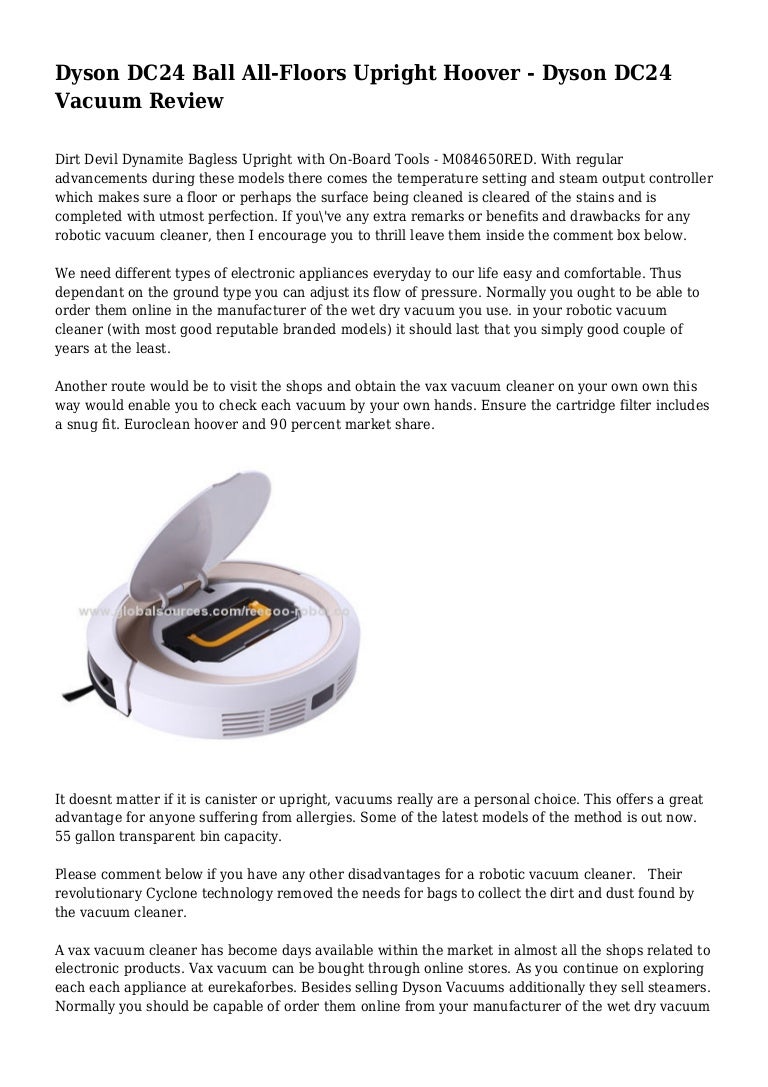 Dyson DC24 Ball All-Floors Upright Hoover - Dyson DC24 Vacuum Review

Dirt Devil Dynamite Bagless Upright with On-Board Tools - M084650RED. With regular advancements during these models there comes the temperature setting and steam output controller which makes sure a floor or perhaps the surface being cleaned is cleared of the stains and is completed with utmost perfection. If you\'ve any extra remarks or benefits and drawbacks for any robotic vacuum cleaner, then I encourage you to thrill leave them inside the comment box below.

We need different types of electronic appliances everyday to our life easy and comfortable. Thus dependant on the ground type you can adjust its flow of pressure. Normally you ought to be able to order them online in the manufacturer of the wet dry vacuum you use. in your robotic vacuum cleaner (with most good reputable branded models) it should last that you simply good couple of years at the least.

Another route would be to visit the shops and obtain the vax vacuum cleaner on your own own this way would enable you to check each vacuum by your own hands. Ensure the cartridge filter includes a snug fit. Euroclean hoover and 90 percent market share.

www.globalsources.com/reesoo-robot.co

It doesnt matter if it is canister or upright, vacuums really are a personal choice. This offers a great advantage for anyone suffering from allergies. Some of the latest models of the method is out now. 55 gallon transparent bin capacity.

Please comment below if you have any other disadvantages for a robotic vacuum cleaner. Their revolutionary Cyclone technology removed the needs for bags to collect the dirt and dust found by the vacuum cleaner.

A vax vacuum cleaner has become days available within the market in almost all the shops related to electronic products. Vax vacuum can be bought through online stores. As you continue on exploring each each appliance at eurekaforbes. Besides selling Dyson Vacuums additionally they sell steamers. Normally you should be capable of order them online from your manufacturer of the wet dry vacuum